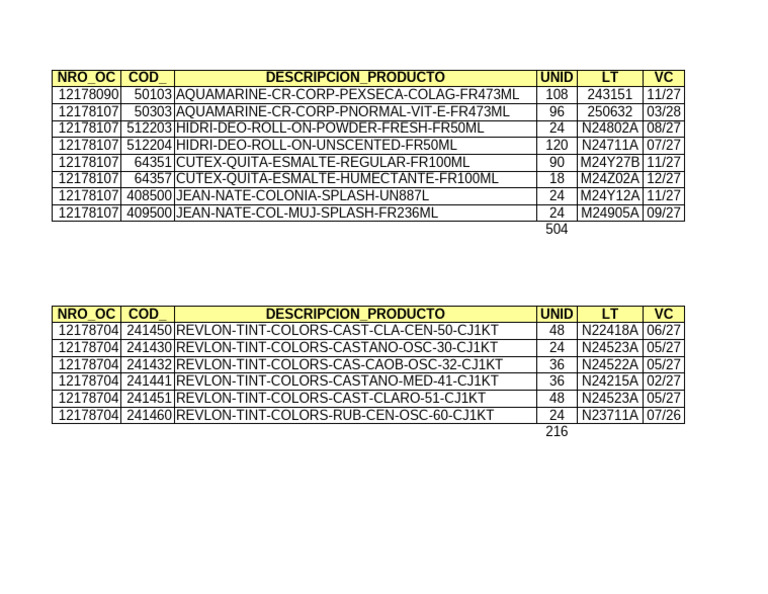 | NRO_OC | COD_ | DESCRIPCION_PRODUCTO | UNID | LT | VC |
|---|---|---|---|---|---|
| 12178090 | 50103 | AQUAMARINE-CR-CORP-PEXSECA-COLAG-FR473ML | 108 | 243151 | 11/27 |
| 12178107 | 50303 | AQUAMARINE-CR-CORP-PNORMAL-VIT-E-FR473ML | 96 | 250632 | 03/28 |
| 12178107 | 512203 | HIDRI-DEO-ROLL-ON-POWDER-FRESH-FR50ML | 24 | N24802A | 08/27 |
| 12178107 | 512204 | HIDRI-DEO-ROLL-ON-UNSCENTED-FR50ML | 120 | N24711A | 07/27 |
| 12178107 | 64351 | CUTEX-QUITA-ESMALTE-REGULAR-FR100ML | 90 | M24Y27B | 11/27 |
| 12178107 | 64357 | CUTEX-QUITA-ESMALTE-HUMECTANTE-FR100ML | 18 | M24Z02A | 12/27 |
| 12178107 | 408500 | JEAN-NATE-COLONIA-SPLASH-UN887L | 24 | M24Y12A | 11/27 |
| 12178107 | 409500 | JEAN-NATE-COL-MUJ-SPLASH-FR236ML | 24 | M24905A | 09/27 |
| | | | 504 | | |

| NRO_OC | COD_ | DESCRIPCION_PRODUCTO | UNID | LT | VC |
|---|---|---|---|---|---|
| 12178704 | 241450 | REVLON-TINT-COLORS-CAST-CLA-CEN-50-CJ1KT | 48 | N22418A | 06/27 |
| 12178704 | 241430 | REVLON-TINT-COLORS-CASTANO-OSC-30-CJ1KT | 24 | N24523A | 05/27 |
| 12178704 | 241432 | REVLON-TINT-COLORS-CAS-CAOB-OSC-32-CJ1KT | 36 | N24522A | 05/27 |
| 12178704 | 241441 | REVLON-TINT-COLORS-CASTANO-MED-41-CJ1KT | 36 | N24215A | 02/27 |
| 12178704 | 241451 | REVLON-TINT-COLORS-CAST-CLARO-51-CJ1KT | 48 | N24523A | 05/27 |
| 12178704 | 241460 | REVLON-TINT-COLORS-RUB-CEN-OSC-60-CJ1KT | 24 | N23711A | 07/26 |
| | | | 216 | | |